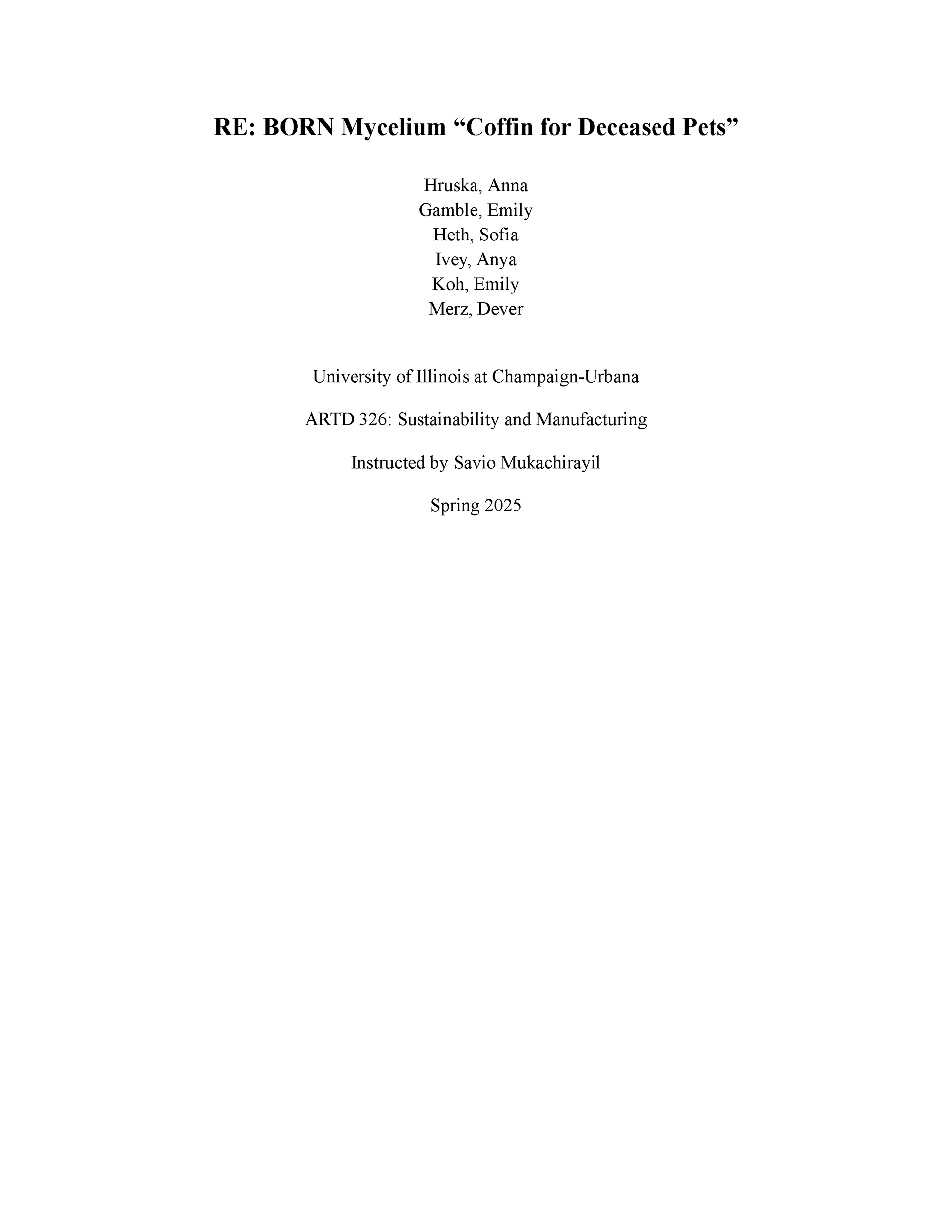 RE: BORN Mycelium "Coffin for Deceased Pets"

Hruska, Anna
Gamble, Emily
Heth, Sofia
Ivey, Anya
Koh, Emily
Merz, Dever

University of Illinois at Champaign-Urbana

ARTD 326: Sustainability and Manufacturing

Instructed by Savio Mukachirayil

Spring 2025